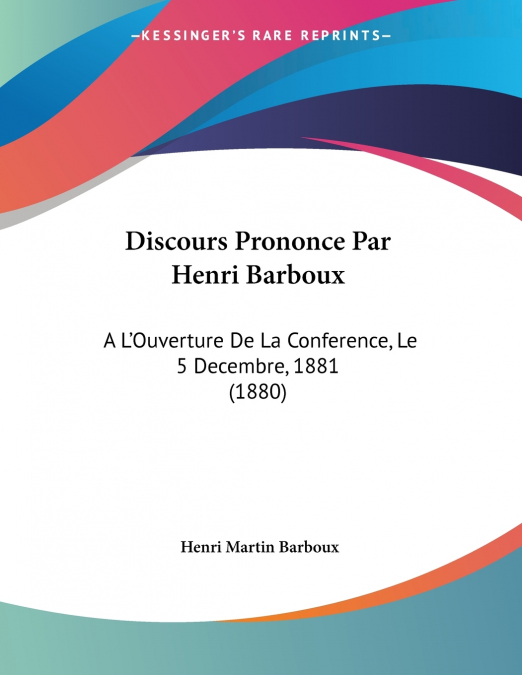 —KESSINGER'S RARE REPRINTS—

Discours Prononce Par Henri Barboux

A L'Ouverture De La Conference, Le 5 Decembre, 1881 (1880)

Henri Martin Barboux